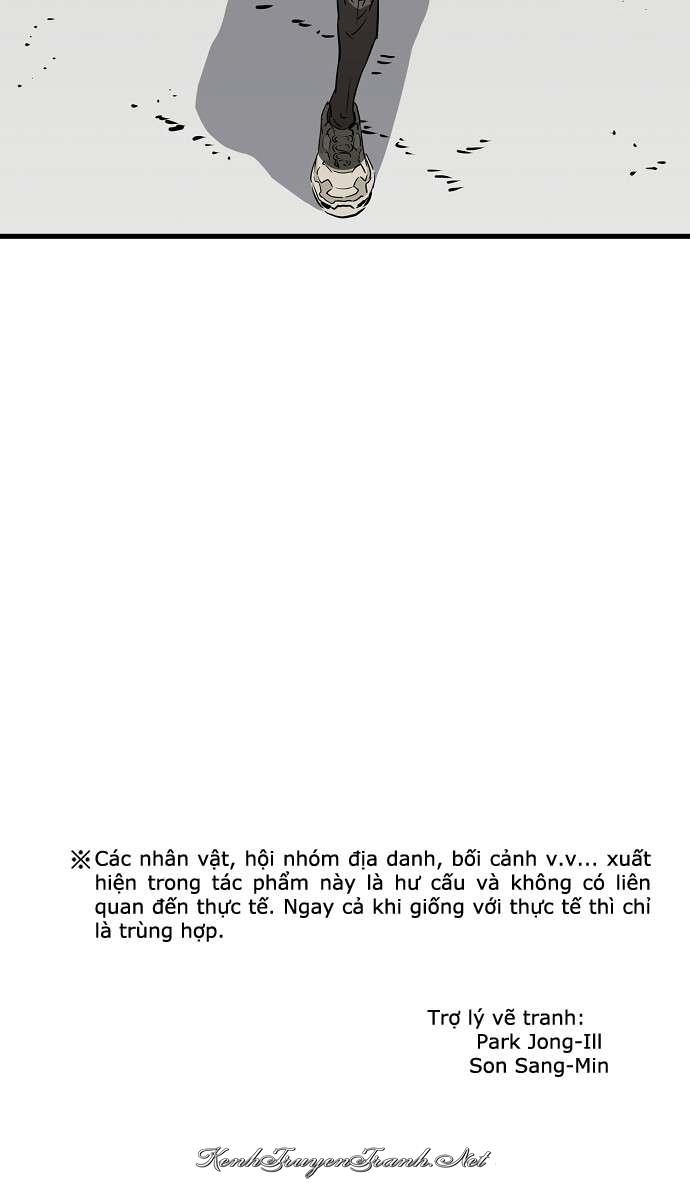 ※Các nhân vật, hội nhóm địa danh, bối cảnh v.v... xuất hiện trong tác phẩm này là hư cấu và không có liên quan đến thực tế. Ngay cả khi giống với thực tế thì chỉ là trùng hợp.

Trợ lý vẽ tranh:
Park Jong-Ill
Son Sang-Min

KenhTruyenTranh.Net